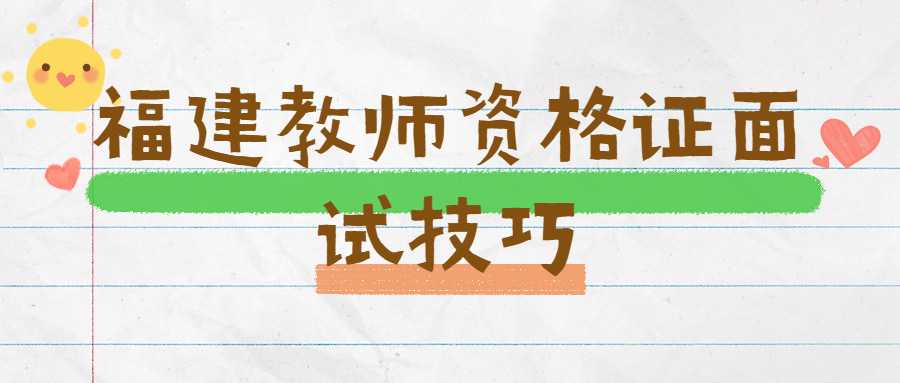 福建教师资格证面试技巧